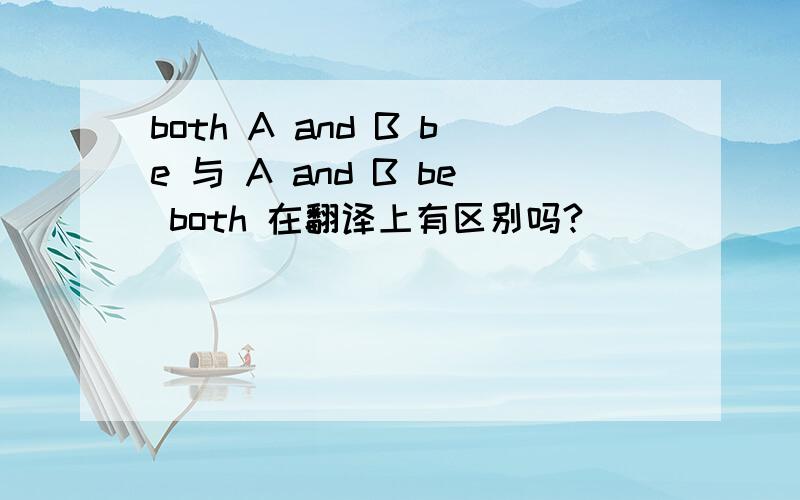 both A and B be 与 A and B be both 在翻译上有区别吗?